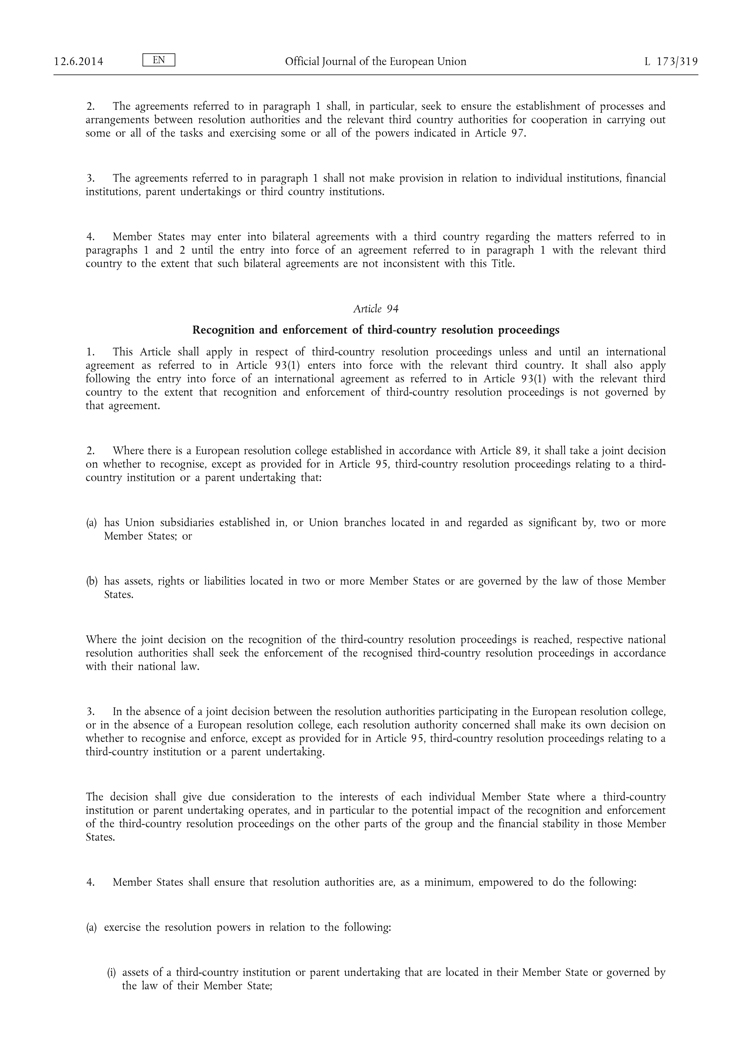 12.6.2014 EN Official Journal of the European Union L 173/319

2. The agreements referred to in paragraph 1 shall, in particular, seek to ensure the establishment of processes and arrangements between resolution authorities and the relevant third country authorities for cooperation in carrying out some or all of the tasks and exercising some or all of the powers indicated in Article 97.

3. The agreements referred to in paragraph 1 shall not make provision in relation to individual institutions, financial institutions, parent undertakings or third country institutions.

4. Member States may enter into bilateral agreements with a third country regarding the matters referred to in paragraphs 1 and 2 until the entry into force of an agreement referred to in paragraph 1 with the relevant third country to the extent that such bilateral agreements are not inconsistent with this Title.

Article 94

Recognition and enforcement of third-country resolution proceedings

1. This Article shall apply in respect of third-country resolution proceedings unless and until an international agreement as referred to in Article 93(1) enters into force with the relevant third country. It shall also apply following the entry into force of an international agreement as referred to in Article 93(1) with the relevant third country to the extent that recognition and enforcement of third-country resolution proceedings is not governed by that agreement.

2. Where there is a European resolution college established in accordance with Article 89, it shall take a joint decision on whether to recognise, except as provided for in Article 95, third-country resolution proceedings relating to a third-country institution or a parent undertaking that:

(a) has Union subsidiaries established in, or Union branches located in and regarded as significant by, two or more Member States; or

(b) has assets, rights or liabilities located in two or more Member States or are governed by the law of those Member States.

Where the joint decision on the recognition of the third-country resolution proceedings is reached, respective national resolution authorities shall seek the enforcement of the recognised third-country resolution proceedings in accordance with their national law.

3. In the absence of a joint decision between the resolution authorities participating in the European resolution college, or in the absence of a European resolution college, each resolution authority concerned shall make its own decision on whether to recognise and enforce, except as provided for in Article 95, third-country resolution proceedings relating to a third-country institution or a parent undertaking.

The decision shall give due consideration to the interests of each individual Member State where a third-country institution or parent undertaking operates, and in particular to the potential impact of the recognition and enforcement of the third-country resolution proceedings on the other parts of the group and the financial stability in those Member States.

4. Member States shall ensure that resolution authorities are, as a minimum, empowered to do the following:

(a) exercise the resolution powers in relation to the following:

(i) assets of a third-country institution or parent undertaking that are located in their Member State or governed by the law of their Member State;